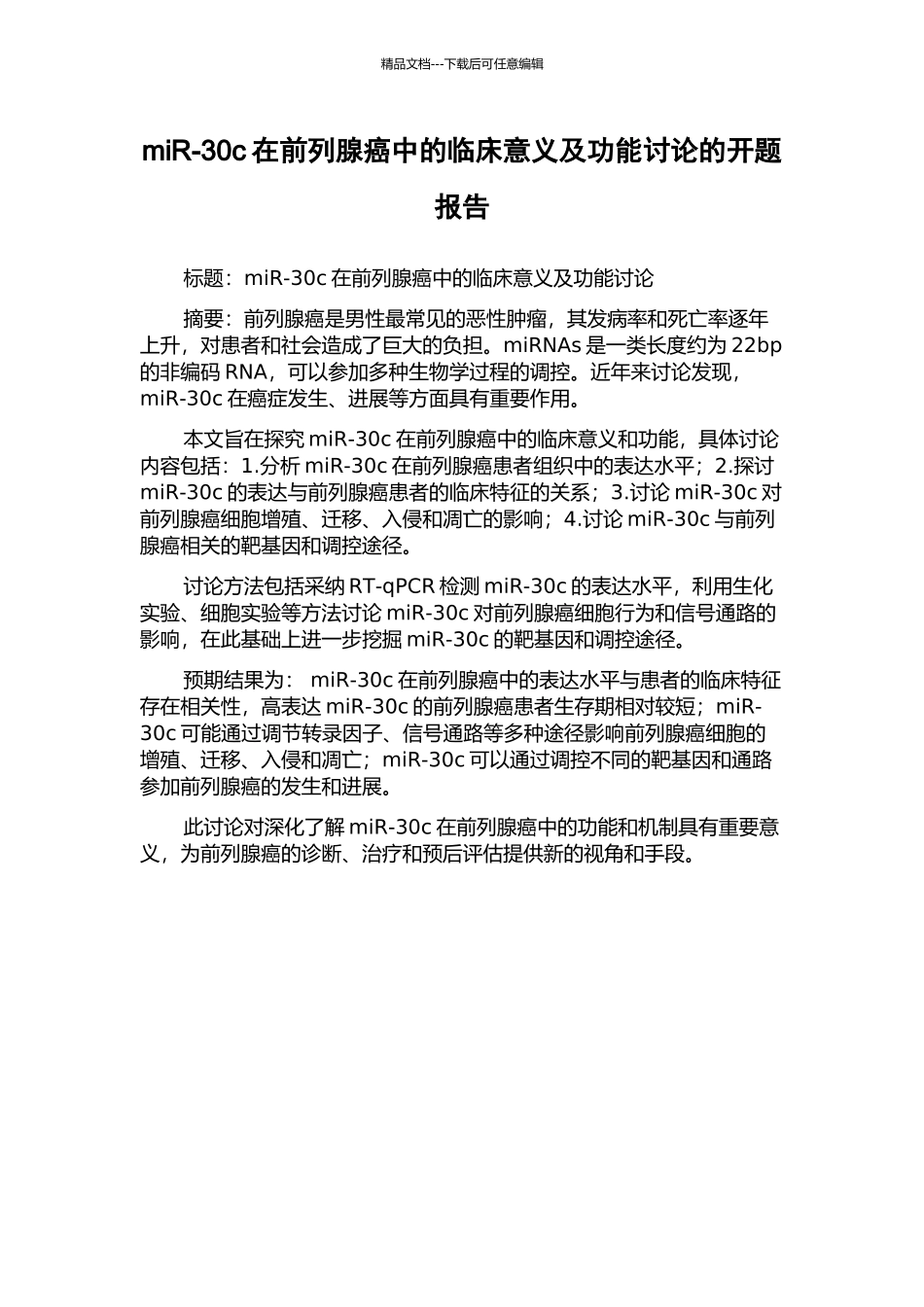 精品文档---下载后可任意编辑

miR-30c 在前列腺癌中的临床意义及功能讨论的开题报告

标题：miR-30c 在前列腺癌中的临床意义及功能讨论

摘要：前列腺癌是男性最常见的恶性肿瘤，其发病率和死亡率逐年上升，对患者和社会造成了巨大的负担。miRNAs 是一类长度约为 22bp 的非编码 RNA，可以参加多种生物学过程的调控。近年来讨论发现，miR-30c 在癌症发生、进展等方面具有重要作用。

本文旨在探究 miR-30c 在前列腺癌中的临床意义和功能，具体讨论内容包括：1.分析 miR-30c 在前列腺癌患者组织中的表达水平；2.探讨 miR-30c 的表达与前列腺癌患者的临床特征的关系；3.讨论 miR-30c 对前列腺癌细胞增殖、迁移、入侵和凋亡的影响；4.讨论 miR-30c 与前列腺癌相关的靶基因和调控途径。

讨论方法包括采纳 RT-qPCR 检测 miR-30c 的表达水平，利用生化实验、细胞实验等方法讨论 miR-30c 对前列腺癌细胞行为和信号通路的影响，在此基础上进一步挖掘 miR-30c 的靶基因和调控途径。

预期结果为： miR-30c 在前列腺癌中的表达水平与患者的临床特征存在相关性，高表达 miR-30c 的前列腺癌患者生存期相对较短；miR-30c 可能通过调节转录因子、信号通路等多种途径影响前列腺癌细胞的增殖、迁移、入侵和凋亡；miR-30c 可以通过调控不同的靶基因和通路参加前列腺癌的发生和进展。

此讨论对深化了解 miR-30c 在前列腺癌中的功能和机制具有重要意义，为前列腺癌的诊断、治疗和预后评估提供新的视角和手段。